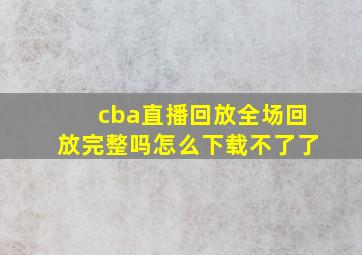 cba直播回放全场回放完整吗怎么下载不了了